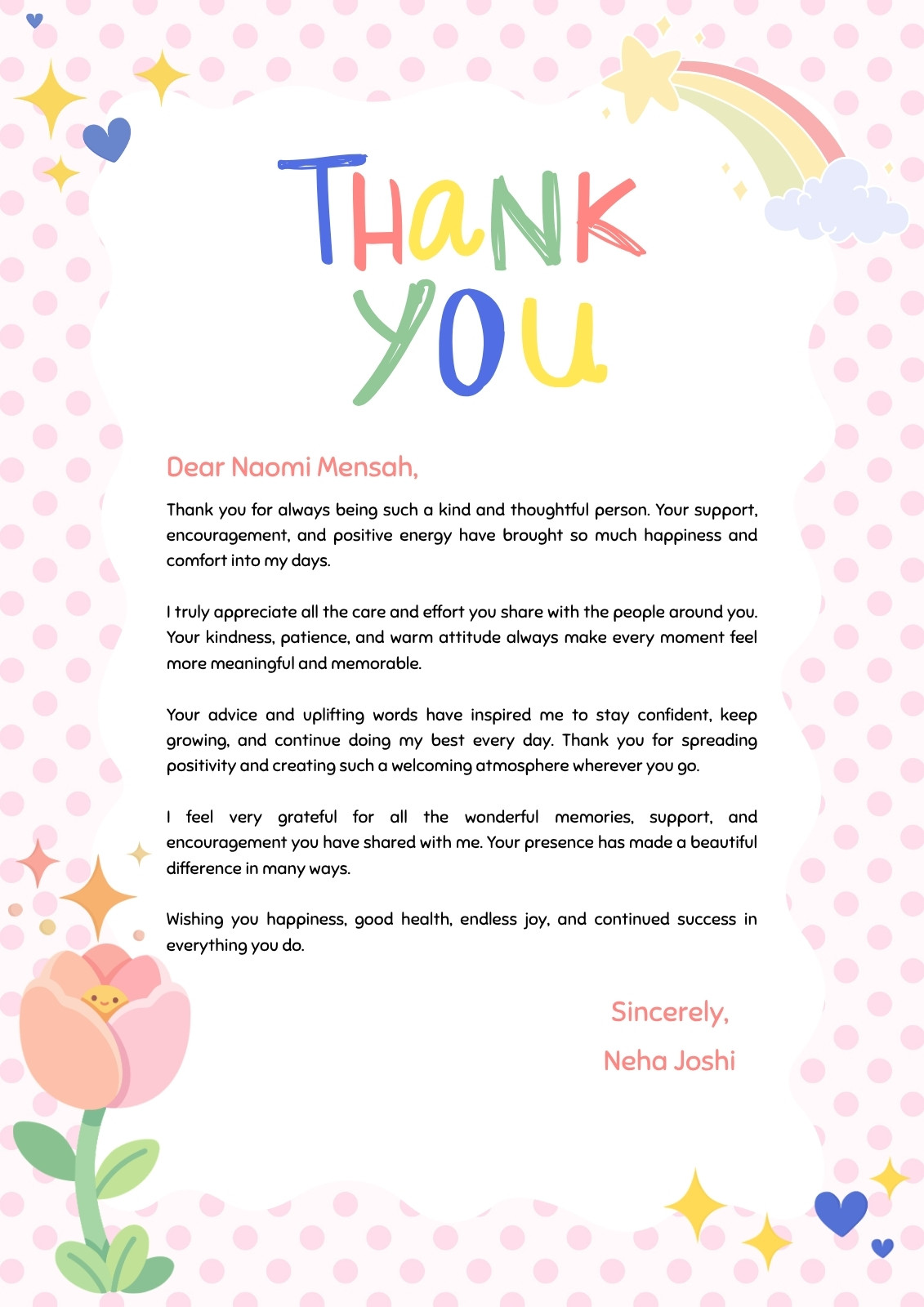 THANK YOU

Dear Naomi Mensah,

Thank you for always being such a kind and thoughtful person. Your support, encouragement, and positive energy have brought so much happiness and comfort into my days.

I truly appreciate all the care and effort you share with the people around you. Your kindness, patience, and warm attitude always make every moment feel more meaningful and memorable.

Your advice and uplifting words have inspired me to stay confident, keep growing, and continue doing my best every day. Thank you for spreading positivity and creating such a welcoming atmosphere wherever you go.

I feel very grateful for all the wonderful memories, support, and encouragement you have shared with me. Your presence has made a beautiful difference in many ways.

Wishing you happiness, good health, endless joy, and continued success in everything you do.

Sincerely,
Neha Joshi